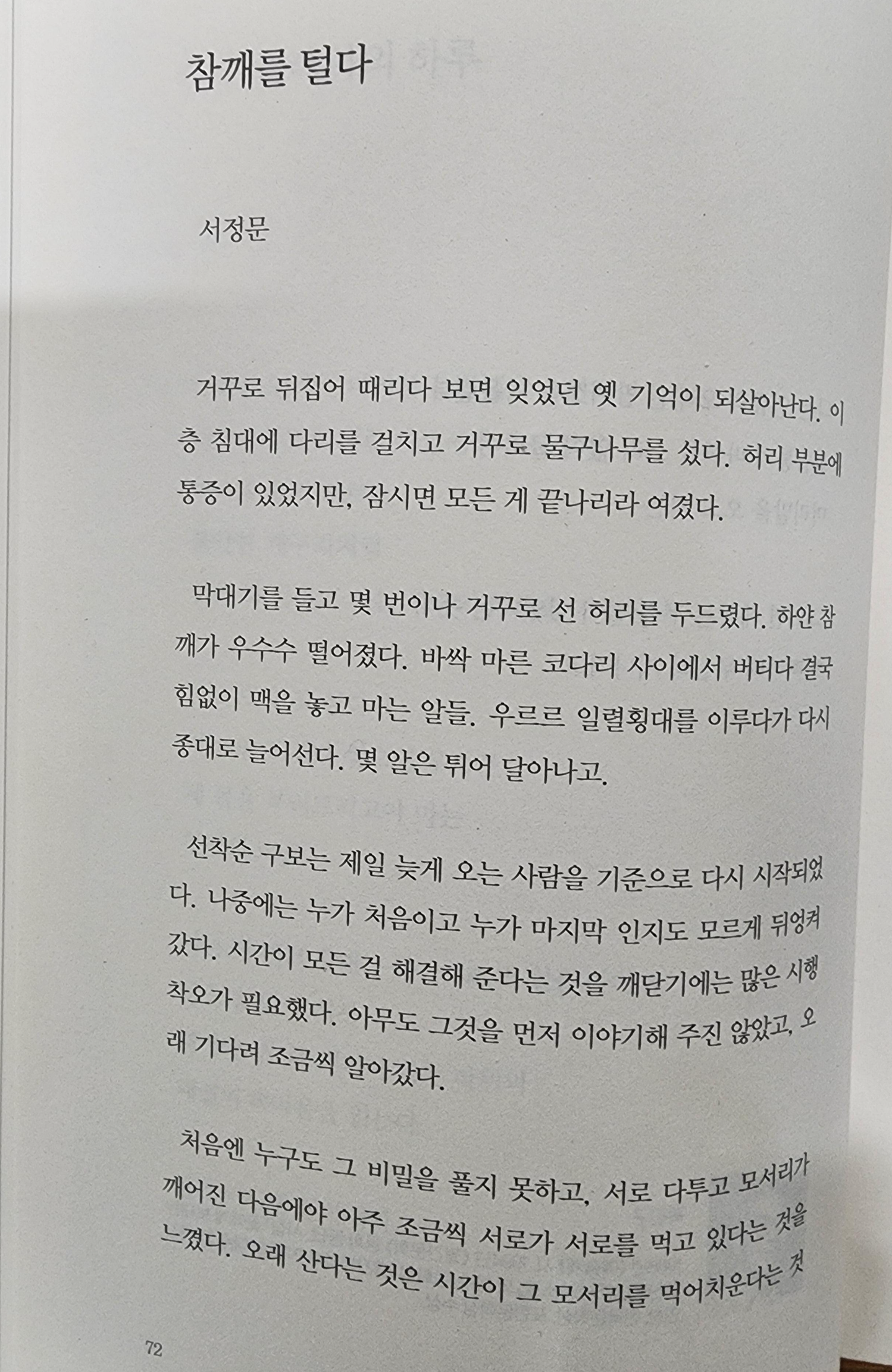 참깨를 털다

서정문

거꾸로 뒤집어 때리다 보면 잊었던 옛 기억이 되살아난다. 이층 침대에 다리를 걸치고 거꾸로 물구나무를 섰다. 허리 부분에 통증이 있었지만, 잠시면 모든 게 끝나리라 여겼다.

막대기를 들고 몇 번이나 거꾸로 선 허리를 두드렸다. 하얀 참깨가 우수수 떨어졌다. 바싹 마른 코다리 사이에서 버티다 결국 힘없이 맥을 놓고 마는 알들. 우르르 일렬횡대를 이루다가 다시 종대로 늘어선다. 몇 알은 튀어 달아나고.

선착순 구보는 제일 늦게 오는 사람을 기준으로 다시 시작되었다. 나중에는 누가 처음이고 누가 마지막 인지도 모르게 뒤엉켜 갔다. 시간이 모든 걸 해결해 준다는 것을 깨닫기에는 많은 시행착오가 필요했다. 아무도 그것을 먼저 이야기해 주진 않았고, 오래 기다려 조금씩 알아갔다.

처음엔 누구도 그 비밀을 풀지 못하고, 서로 다투고 모서리가 깨어진 다음에야 아주 조금씩 서로가 서로를 먹고 있다는 것을 느꼈다. 오래 산다는 것은 시간이 그 모서리를 먹어치운다는 것

72